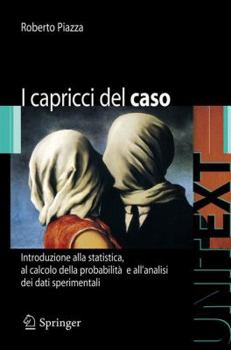 Roberto Piazza

I capricci del caso

Introduzione alla statistica, al calcolo della probabilità e all'analisi dei dati sperimentali

Springer

UNITEXT